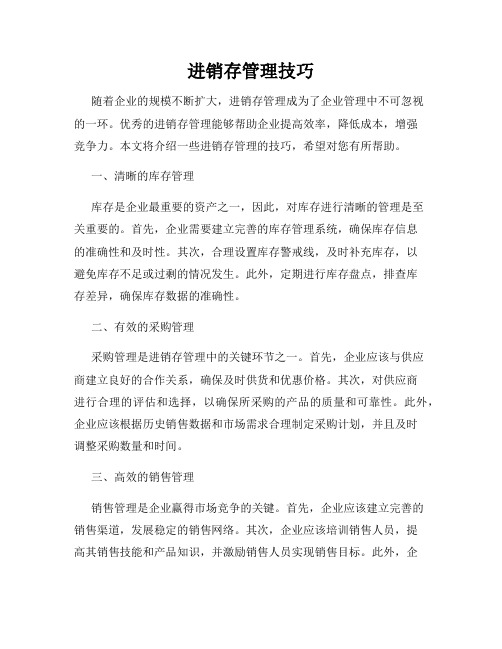 进销存管理技巧

随着企业的规模不断扩大，进销存管理成为了企业管理中不可忽视的一环。优秀的进销存管理能够帮助企业提高效率，降低成本，增强竞争力。本文将介绍一些进销存管理的技巧，希望对您有所帮助。

一、清晰的库存管理

库存是企业最重要的资产之一，因此，对库存进行清晰的管理是至关重要的。首先，企业需要建立完善的库存管理系统，确保库存信息的准确性和及时性。其次，合理设置库存警戒线，及时补充库存，以避免库存不足或过剩的情况发生。此外，定期进行库存盘点，排查库存差异，确保库存数据的准确性。

二、有效的采购管理

采购管理是进销存管理中的关键环节之一。首先，企业应该与供应商建立良好的合作关系，确保及时供货和优惠价格。其次，对供应商进行合理的评估和选择，以确保所采购的产品的质量和可靠性。此外，企业应该根据历史销售数据和市场需求合理制定采购计划，并且及时调整采购数量和时间。

三、高效的销售管理

销售管理是企业赢得市场竞争的关键。首先，企业应该建立完善的销售渠道，发展稳定的销售网络。其次，企业应该培训销售人员，提高其销售技能和产品知识，并激励销售人员实现销售目标。此外，企